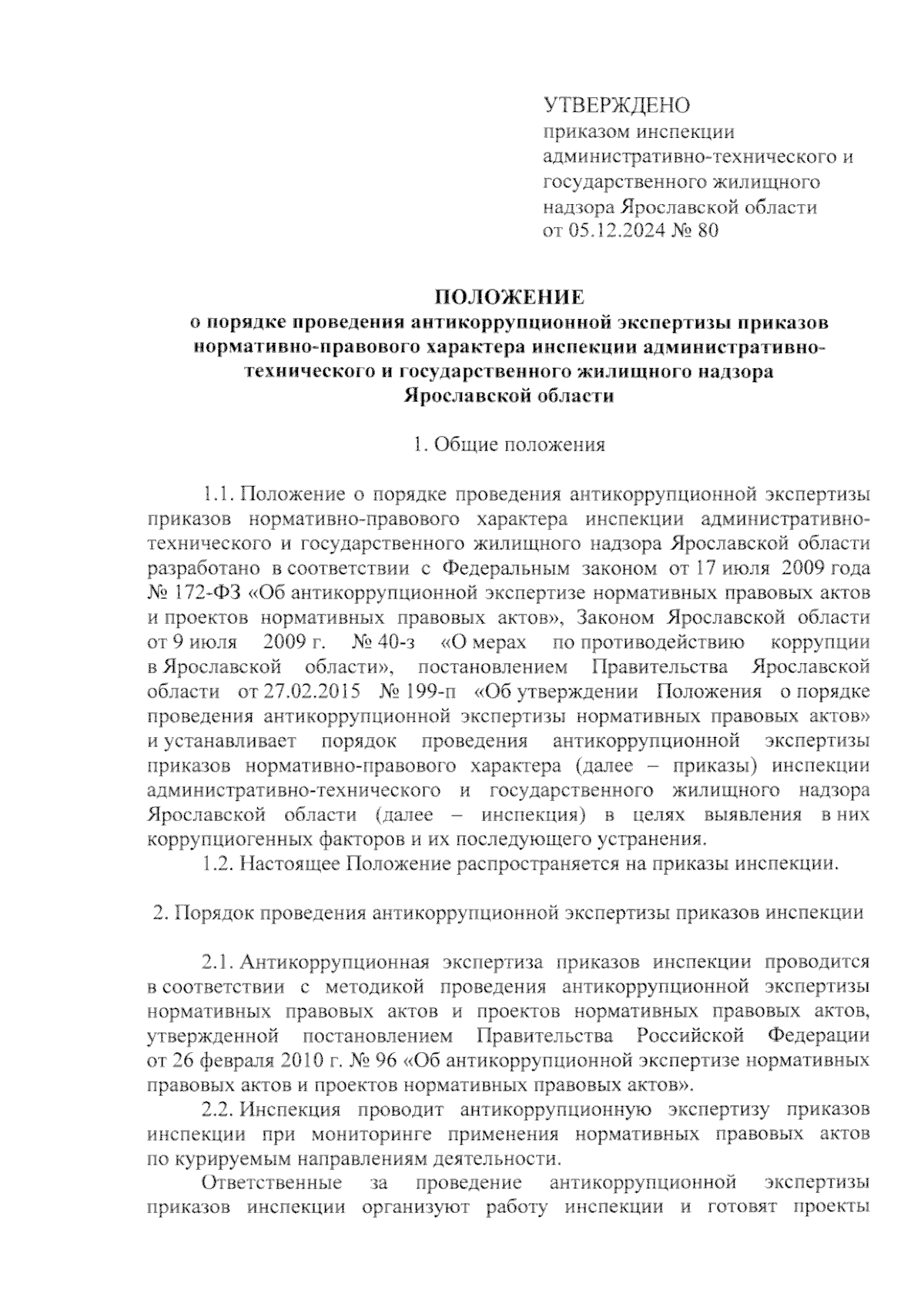 УТВЕРЖДЕНО
приказом инспекции административно-технического и государственного жилищного надзора Ярославской области
от 05.12.2024 № 80

ПОЛОЖЕНИЕ
о порядке проведения антикоррупционной экспертизы приказов нормативно-правового характера инспекции административно-технического и государственного жилищного надзора Ярославской области

1. Общие положения

1.1. Положение о порядке проведения антикоррупционной экспертизы приказов нормативно-правового характера инспекции административно-технического и государственного жилищного надзора Ярославской области разработано в соответствии с Федеральным законом от 17 июля 2009 года № 172-ФЗ «Об антикоррупционной экспертизе нормативных правовых актов и проектов нормативных правовых актов», Законом Ярославской области от 9 июля 2009 г. № 40-з «О мерах по противодействию коррупции в Ярославской области», постановлением Правительства Ярославской области от 27.02.2015 № 199-п «Об утверждении Положения о порядке проведения антикоррупционной экспертизы нормативных правовых актов» и устанавливает порядок проведения антикоррупционной экспертизы приказов нормативно-правового характера (далее – приказы) инспекции административно-технического и государственного жилищного надзора Ярославской области (далее – инспекция) в целях выявления в них коррупциогенных факторов и их последующего устранения.
1.2. Настоящее Положение распространяется на приказы инспекции.

2. Порядок проведения антикоррупционной экспертизы приказов инспекции

2.1. Антикоррупционная экспертиза приказов инспекции проводится в соответствии с методикой проведения антикоррупционной экспертизы нормативных правовых актов и проектов нормативных правовых актов, утвержденной постановлением Правительства Российской Федерации от 26 февраля 2010 г. № 96 «Об антикоррупционной экспертизе нормативных правовых актов и проектов нормативных правовых актов».
2.2. Инспекция проводит антикоррупционную экспертизу приказов инспекции при мониторинге применения нормативных правовых актов по курируемым направлениям деятельности.
Ответственные за проведение антикоррупционной экспертизы приказов инспекции организуют работу инспекции и готовят проекты